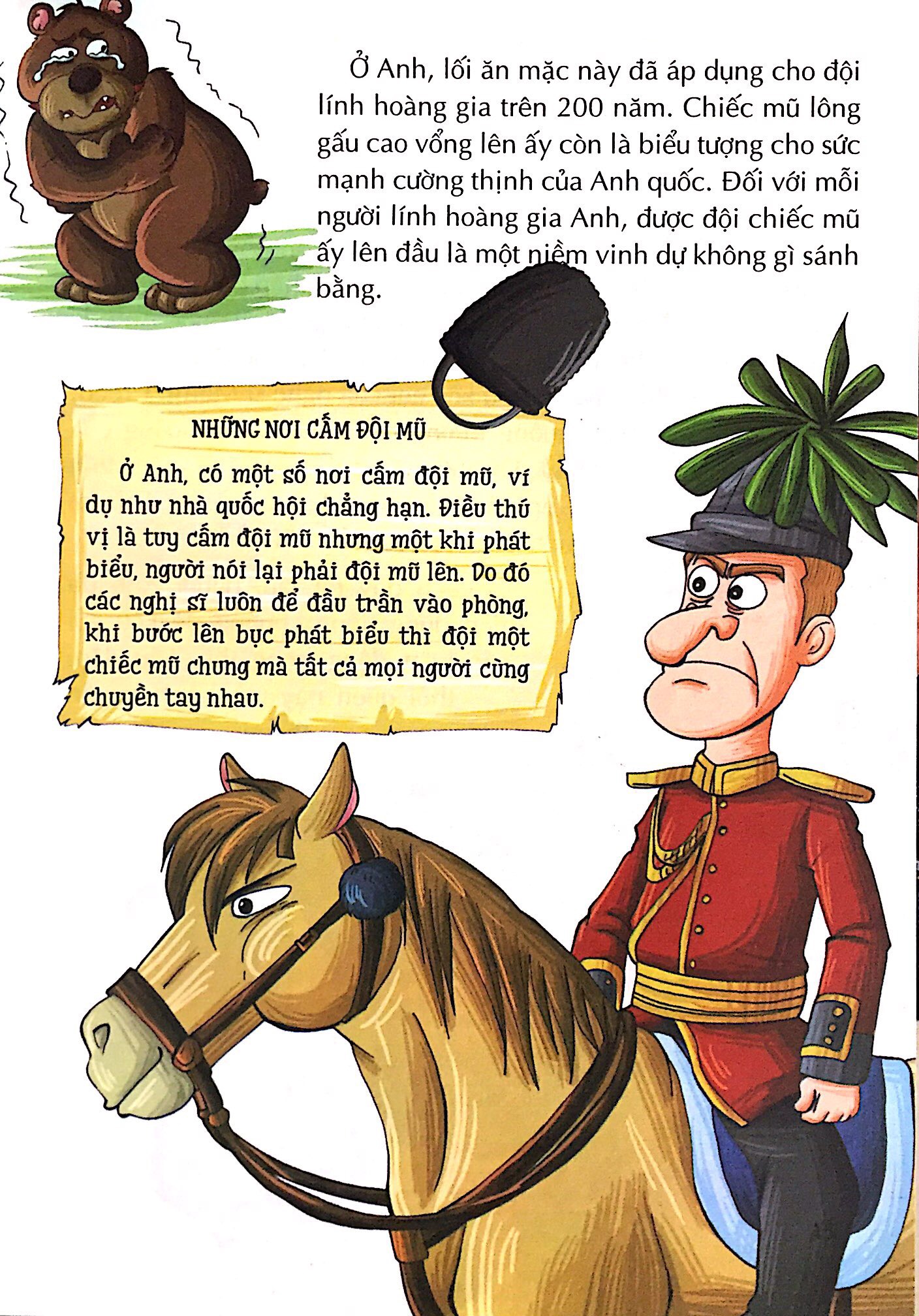 Ở Anh, lối ăn mặc này đã áp dụng cho đội lính hoàng gia trên 200 năm. Chiếc mũ lông gấu cao vổng lên ấy còn là biểu tượng cho sức mạnh cường thịnh của Anh quốc. Đối với mỗi người lính hoàng gia Anh, được đội chiếc mũ ấy lên đầu là một niềm vinh dự không gì sánh bằng.

NHỮNG NƠI CẤM ĐỘI MŨ

Ở Anh, có một số nơi cấm đội mũ, ví dụ như nhà quốc hội chẳng hạn. Điều thú vị là tuy cấm đội mũ nhưng một khi phát biểu, người nói lại phải đội mũ lên. Do đó các nghị sĩ luôn để đầu trần vào phòng, khi bước lên bục phát biểu thì đội một chiếc mũ chung mà tất cả mọi người cùng chuyền tay nhau.